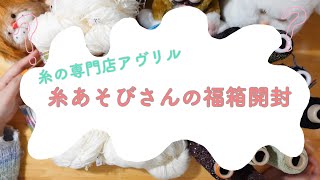 糸の専門店アヴリル

糸あそびさんの福箱開封